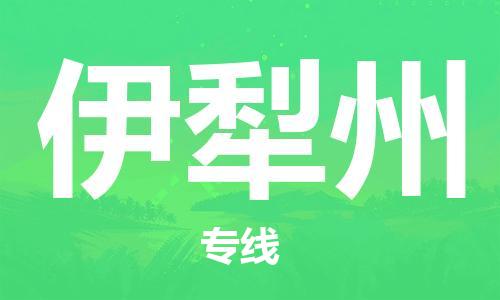 伊犁州

专线